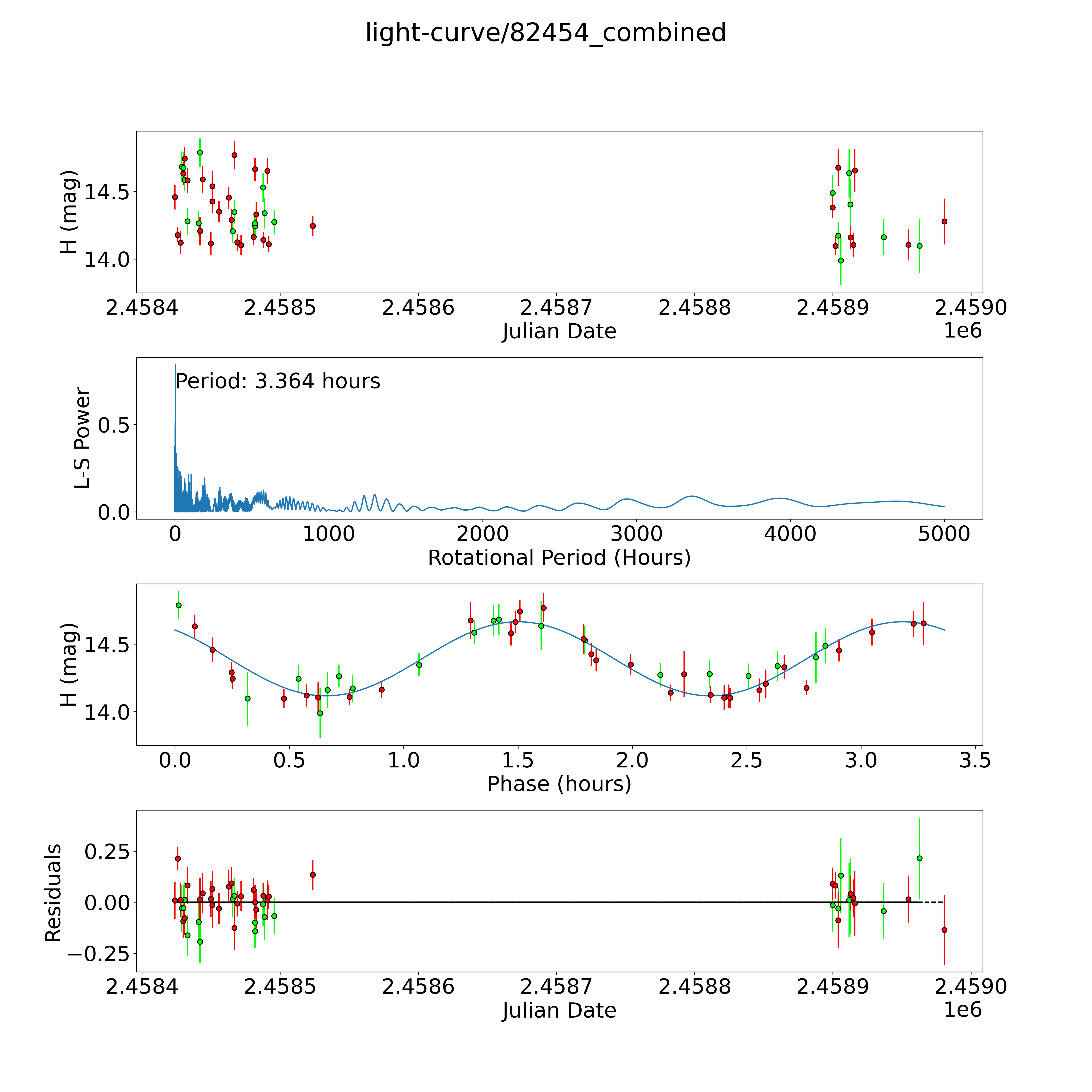 light-curve/82454_combined

H (mag)
14.5
14.0
2.4584
2.4585
2.4586
2.4587
2.4588
2.4589
2.4590
Julian Date
1e6

L-S Power
Period: 3.364 hours
0.5
0.0
0
1000
2000
3000
4000
5000
Rotational Period (Hours)

H (mag)
14.5
14.0
0.0
0.5
1.0
1.5
2.0
2.5
3.0
3.5
Phase (hours)

Residuals
0.25
0.00
−0.25
2.4584
2.4585
2.4586
2.4587
2.4588
2.4589
2.4590
Julian Date
1e6